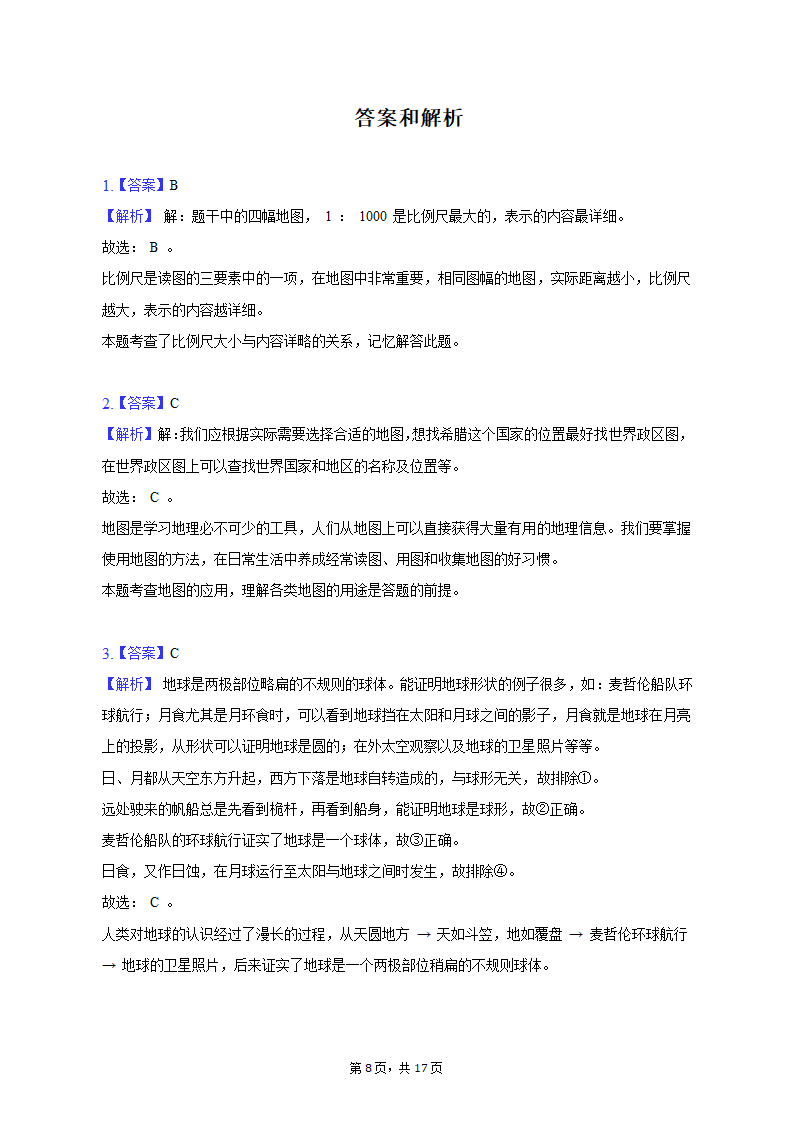 答案和解析

1.【答案】B
【解析】 解：题干中的四幅地图， 1 ： 1000 是比例尺最大的，表示的内容最详细。
故选： B 。
比例尺是读图的三要素中的一项，在地图中非常重要，相同图幅的地图，实际距离越小，比例尺越大，表示的内容越详细。
本题考查了比例尺大小与内容详略的关系，记忆解答此题。

2.【答案】C
【解析】解：我们应根据实际需要选择合适的地图，想找希腊这个国家的位置最好找世界政区图，在世界政区图上可以查找世界国家和地区的名称及位置等。
故选： C 。
地图是学习地理必不可少的工具，人们从地图上可以直接获得大量有用的地理信息。我们要掌握使用地图的方法，在日常生活中养成经常读图、用图和收集地图的好习惯。
本题考查地图的应用，理解各类地图的用途是答题的前提。

3.【答案】C
【解析】 地球是两极部位略扁的不规则的球体。能证明地球形状的例子很多，如：麦哲伦船队环球航行；月食尤其是月环食时，可以看到地球挡在太阳和月球之间的影子，月食就是地球在月亮上的投影，从形状可以证明地球是圆的；在外太空观察以及地球的卫星照片等等。
日、月都从天空东方升起，西方下落是地球自转造成的，与球形无关，故排除①。
远处驶来的帆船总是先看到桅杆，再看到船身，能证明地球是球形，故②正确。
麦哲伦船队的环球航行证实了地球是一个球体，故③正确。
日食，又作日蚀，在月球运行至太阳与地球之间时发生，故排除④。
故选： C 。
人类对地球的认识经过了漫长的过程，从天圆地方 → 天如斗笠，地如覆盘 → 麦哲伦环球航行 → 地球的卫星照片，后来证实了地球是一个两极部位稍扁的不规则球体。

第 8页，共 17页